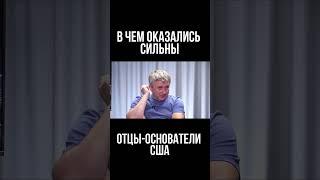 В ЧЕМ ОКАЗАЛИСЬ СИЛЬНЫ

ОТЦЫ-ОСНОВАТЕЛИ США